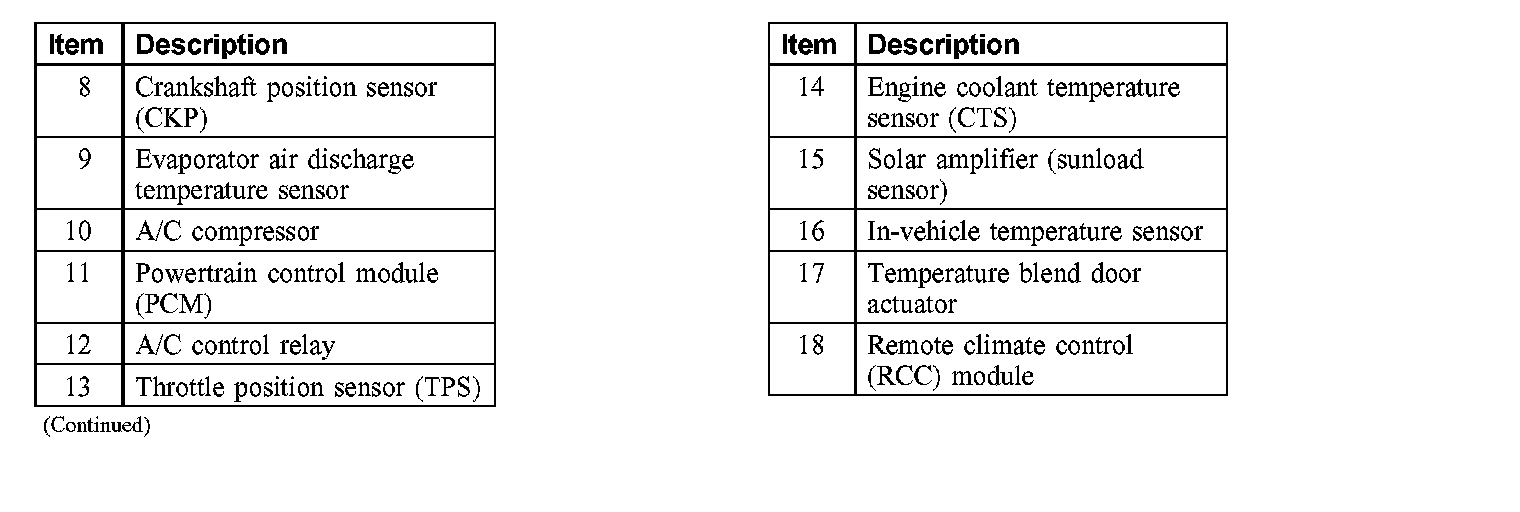 | Item | Description |
|---|---|
| 8 | Crankshaft position sensor (CKP) |
| 9 | Evaporator air discharge temperature sensor |
| 10 | A/C compressor |
| 11 | Powertrain control module (PCM) |
| 12 | A/C control relay |
| 13 | Throttle position sensor (TPS) |

(Continued)

| Item | Description |
|---|---|
| 14 | Engine coolant temperature sensor (CTS) |
| 15 | Solar amplifier (sunload sensor) |
| 16 | In-vehicle temperature sensor |
| 17 | Temperature blend door actuator |
| 18 | Remote climate control (RCC) module |